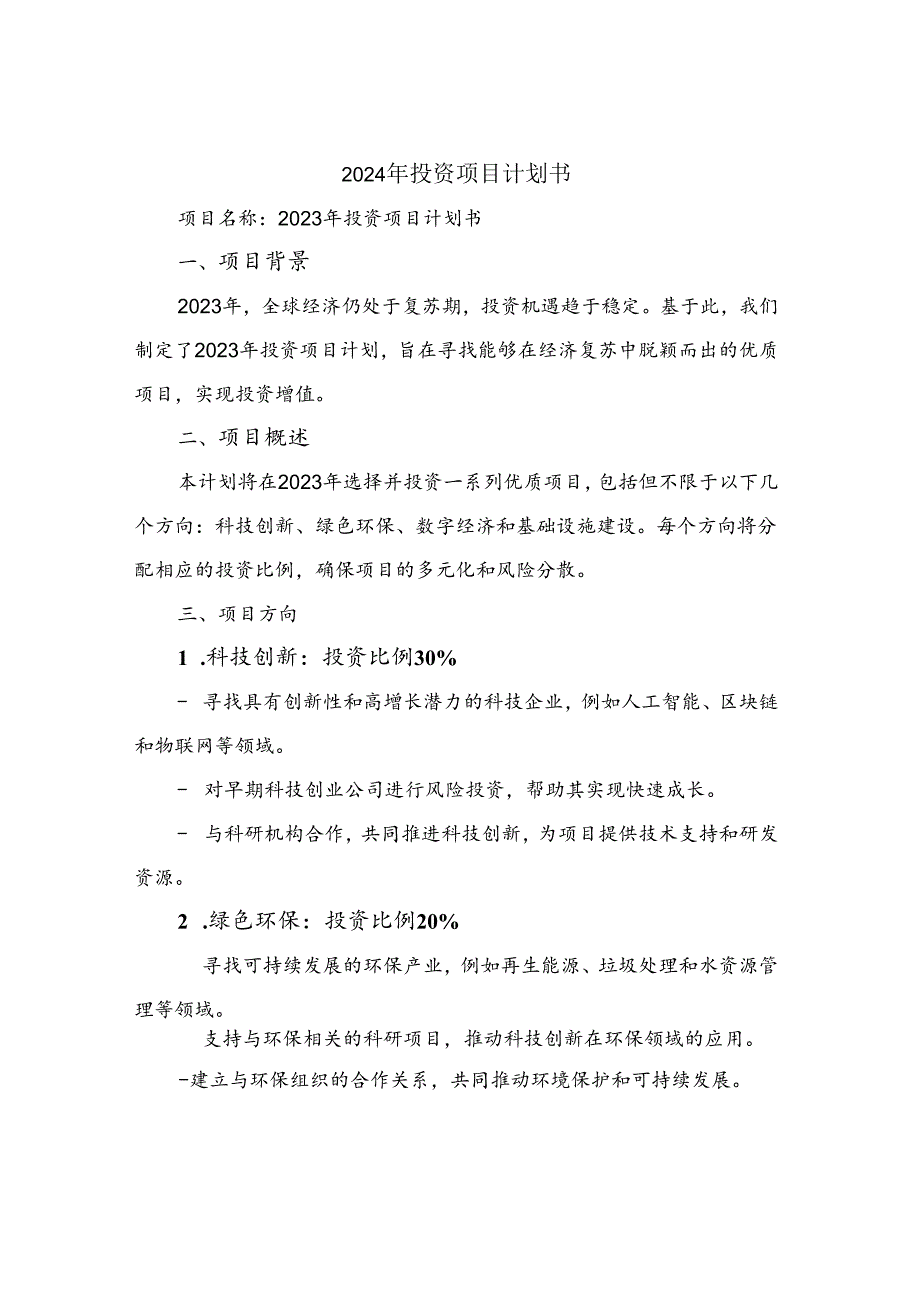 2024年投资项目计划书

项目名称：2023年投资项目计划书

一、项目背景

2023年，全球经济仍处于复苏期，投资机遇趋于稳定。基于此，我们制定了2023年投资项目计划，旨在寻找能够在经济复苏中脱颖而出的优质项目，实现投资增值。

二、项目概述

本计划将在2023年选择并投资一系列优质项目，包括但不限于以下几个方向：科技创新、绿色环保、数字经济和基础设施建设。每个方向将分配相应的投资比例，确保项目的多元化和风险分散。

三、项目方向

1 .科技创新：投资比例30%

- 寻找具有创新性和高增长潜力的科技企业，例如人工智能、区块链和物联网等领域。

- 对早期科技创业公司进行风险投资，帮助其实现快速成长。

- 与科研机构合作，共同推进科技创新，为项目提供技术支持和研发资源。

2 .绿色环保：投资比例20%

寻找可持续发展的环保产业，例如再生能源、垃圾处理和水资源管理等领域。

支持与环保相关的科研项目，推动科技创新在环保领域的应用。

-建立与环保组织的合作关系，共同推动环境保护和可持续发展。